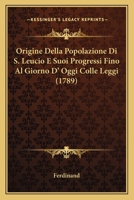 KESSINGER'S LEGACY REPRINTS

Origine Della Popolazione Di S. Leucio E Suoi Progressi Fino Al Giorno D' Oggi Colle Leggi (1789)

Ferdinand